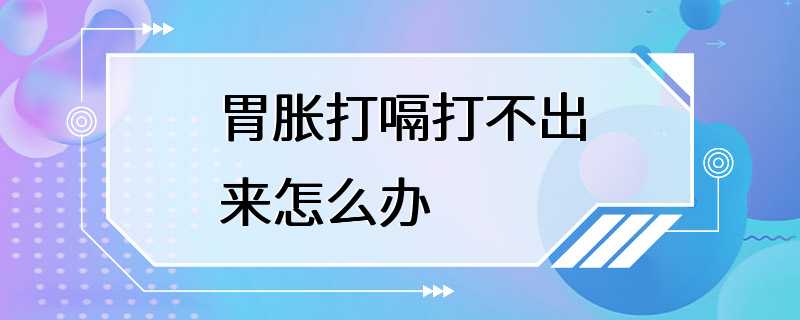 胃胀打嗝打不出来怎么办